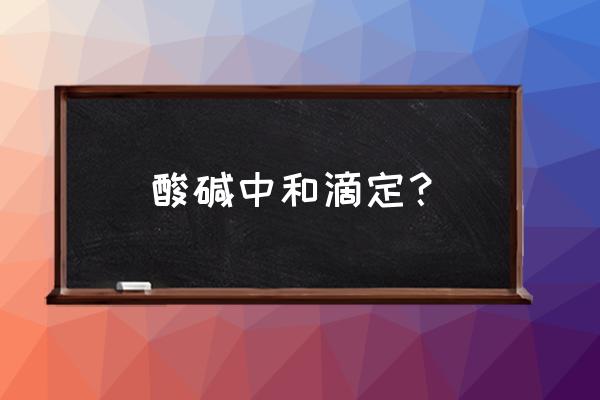 酸碱中和滴定？